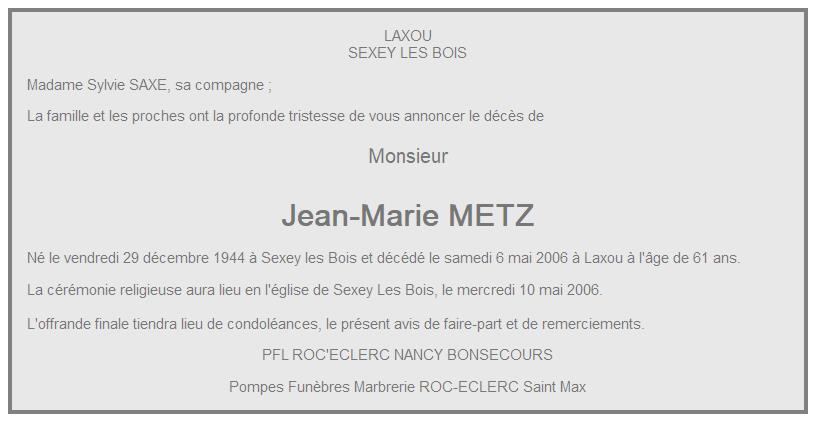 LAXOU
SEXEY LES BOIS

Madame Sylvie SAXE, sa compagne ;

La famille et les proches ont la profonde tristesse de vous annoncer le décès de

Monsieur

Jean-Marie METZ

Né le vendredi 29 décembre 1944 à Sexey les Bois et décédé le samedi 6 mai 2006 à Laxou à l'âge de 61 ans.

La cérémonie religieuse aura lieu en l'église de Sexey Les Bois, le mercredi 10 mai 2006.

L'offrande finale tiendra lieu de condoléances, le présent avis de faire-part et de remerciements.

PFL ROC'ECLERC NANCY BONSECOURS

Pompes Funèbres Marbrerie ROC-ECLERC Saint Max